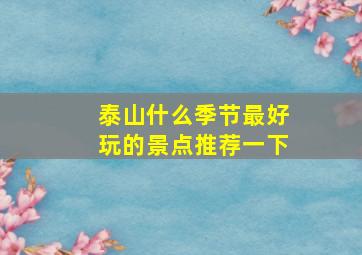 泰山什么季节最好玩的景点推荐一下